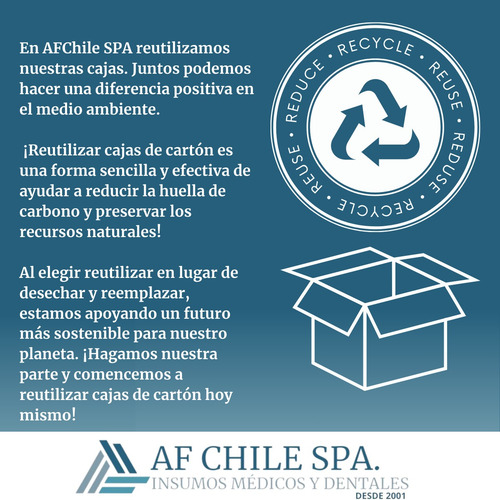 En AFChile SPA reutilizamos nuestras cajas. Juntos podemos hacer una diferencia positiva en el medio ambiente.

¡Reutilizar cajas de cartón es una forma sencilla y efectiva de ayudar a reducir la huella de carbono y preservar los recursos naturales!

Al elegir reutilizar en lugar de desechar y reemplazar, estamos apoyando un futuro más sostenible para nuestro planeta. ¡Hagamos nuestra parte y comencemos a reutilizar cajas de cartón hoy mismo!

• RECYCLE • REUSE • REDUSE • RECYCLE • REUSE • REDUCE

AF CHILE SPA.
INSUMOS MÉDICOS Y DENTALES
DESDE 2001